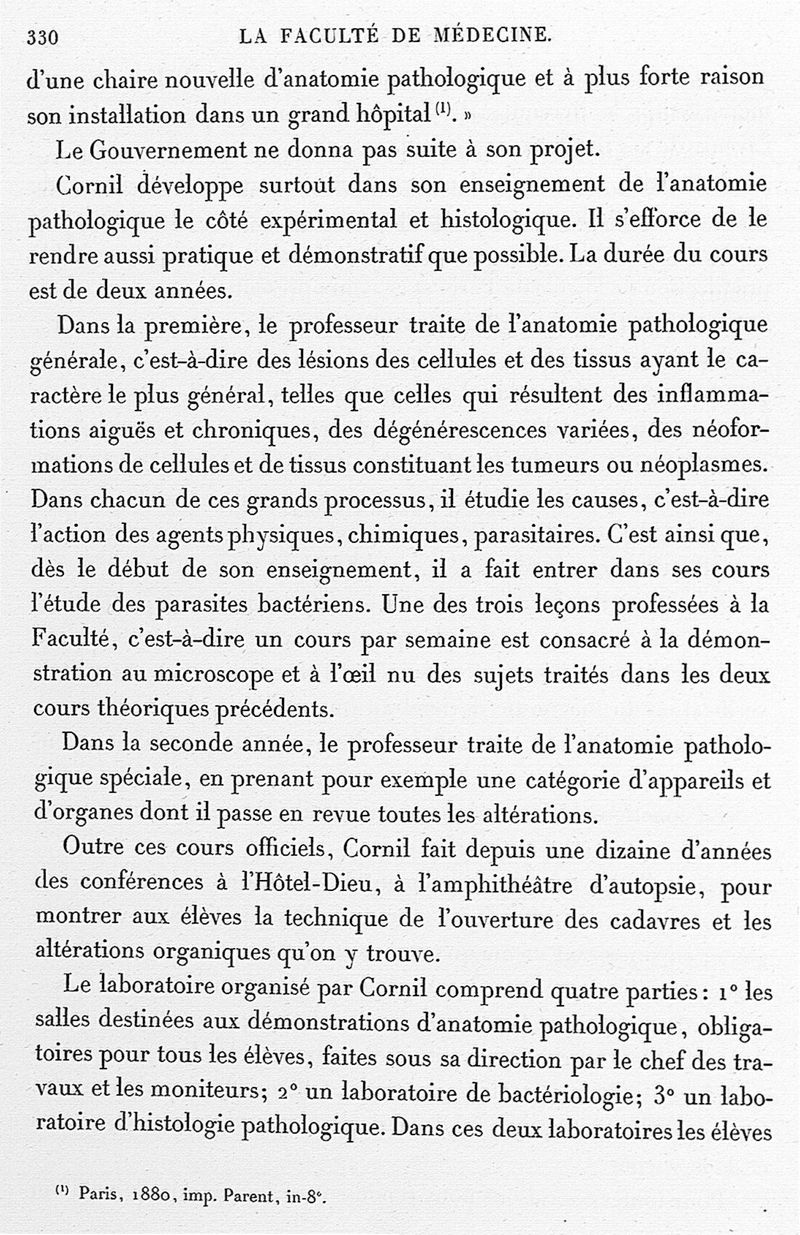 330 LA FACULTÉ DE MÉDECINE.

d'une chaire nouvelle d'anatomie pathologique et à plus forte raison son installation dans un grand hôpital $^{(1)}$. »

Le Gouvernement ne donna pas suite à son projet.

Cornil développe surtout dans son enseignement de l'anatomie pathologique le côté expérimental et histologique. Il s'efforce de le rendre aussi pratique et démonstratif que possible. La durée du cours est de deux années.

Dans la première, le professeur traite de l'anatomie pathologique générale, c'est-à-dire des lésions des cellules et des tissus ayant le caractère le plus général, telles que celles qui résultent des inflammations aiguës et chroniques, des dégénérescences variées, des néoformations de cellules et de tissus constituant les tumeurs ou néoplasmes. Dans chacun de ces grands processus, il étudie les causes, c'est-à-dire l'action des agents physiques, chimiques, parasitaires. C'est ainsi que, dès le début de son enseignement, il a fait entrer dans ses cours l'étude des parasites bactériens. Une des trois leçons professées à la Faculté, c'est-à-dire un cours par semaine est consacré à la démonstration au microscope et à l'œil nu des sujets traités dans les deux cours théoriques précédents.

Dans la seconde année, le professeur traite de l'anatomie pathologique spéciale, en prenant pour exemple une catégorie d'appareils et d'organes dont il passe en revue toutes les altérations.

Outre ces cours officiels, Cornil fait depuis une dizaine d'années des conférences à l'Hôtel-Dieu, à l'amphithéâtre d'autopsie, pour montrer aux élèves la technique de l'ouverture des cadavres et les altérations organiques qu'on y trouve.

Le laboratoire organisé par Cornil comprend quatre parties : 1° les salles destinées aux démonstrations d'anatomie pathologique, obligatoires pour tous les élèves, faites sous sa direction par le chef des travaux et les moniteurs; 2° un laboratoire de bactériologie; 3° un laboratoire d'histologie pathologique. Dans ces deux laboratoires les élèves

$^{(1)}$ Paris, 1880, imp. Parent, in-8°.